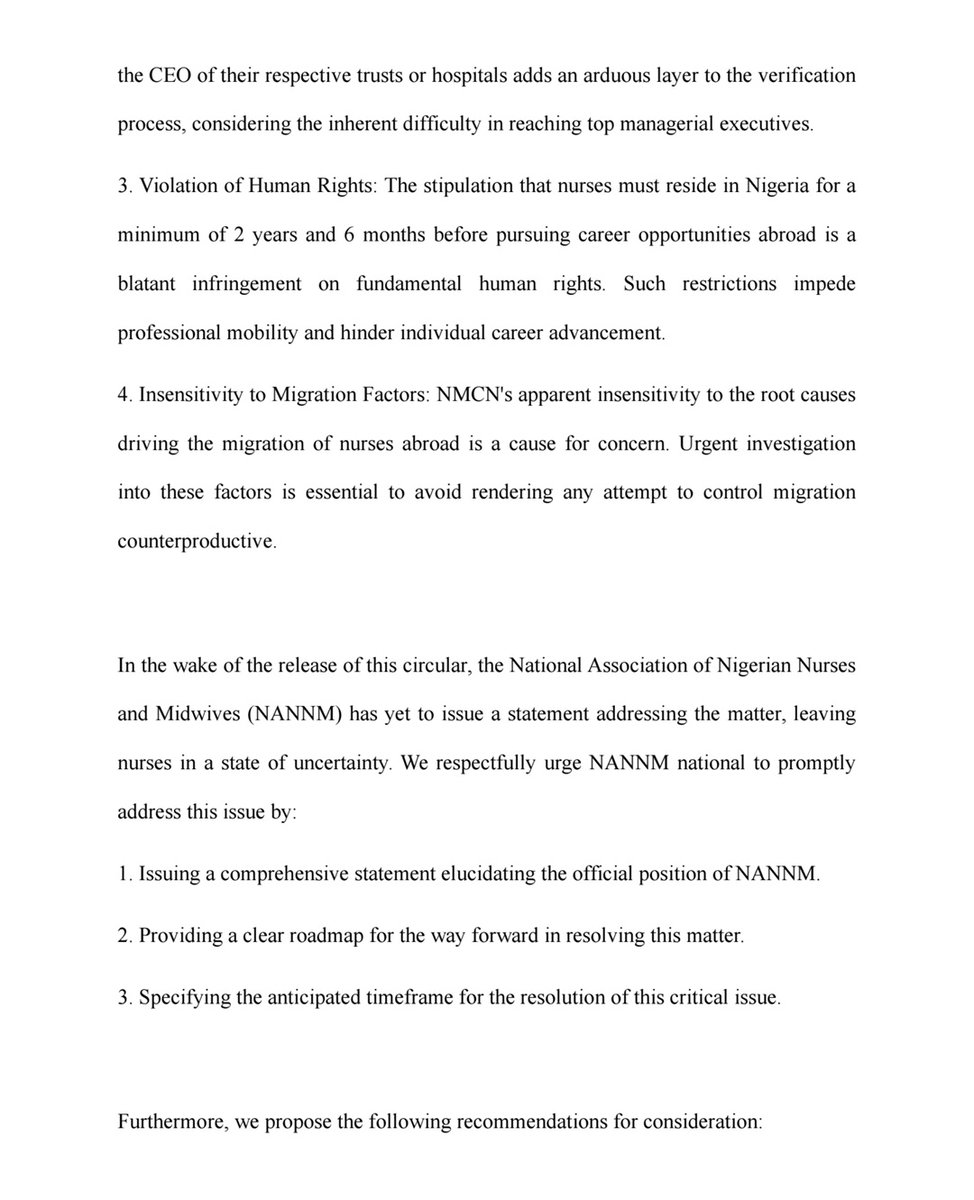 the CEO of their respective trusts or hospitals adds an arduous layer to the verification process, considering the inherent difficulty in reaching top managerial executives.

3. Violation of Human Rights: The stipulation that nurses must reside in Nigeria for a minimum of 2 years and 6 months before pursuing career opportunities abroad is a blatant infringement on fundamental human rights. Such restrictions impede professional mobility and hinder individual career advancement.

4. Insensitivity to Migration Factors: NMCN's apparent insensitivity to the root causes driving the migration of nurses abroad is a cause for concern. Urgent investigation into these factors is essential to avoid rendering any attempt to control migration counterproductive.

In the wake of the release of this circular, the National Association of Nigerian Nurses and Midwives (NANNM) has yet to issue a statement addressing the matter, leaving nurses in a state of uncertainty. We respectfully urge NANNM national to promptly address this issue by:

1. Issuing a comprehensive statement elucidating the official position of NANNM.

2. Providing a clear roadmap for the way forward in resolving this matter.

3. Specifying the anticipated timeframe for the resolution of this critical issue.

Furthermore, we propose the following recommendations for consideration: